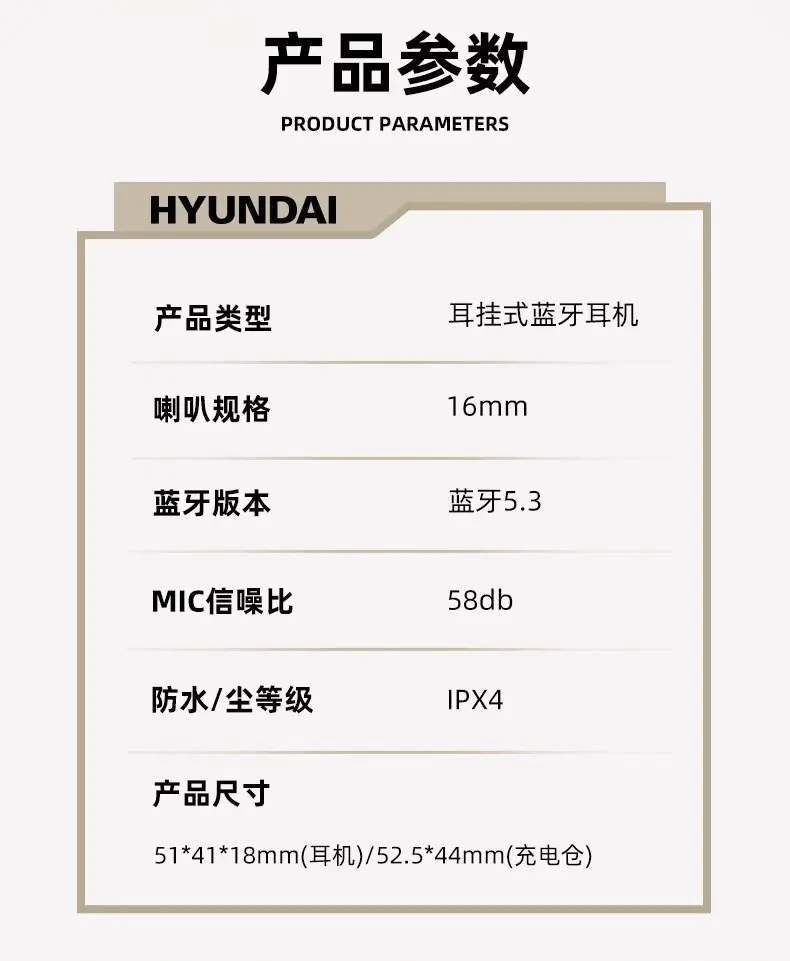 产品参数

PRODUCT PARAMETERS

HYUNDAI

产品类型 耳挂式蓝牙耳机

喇叭规格 16mm

蓝牙版本 蓝牙5.3

MIC信噪比 58db

防水/尘等级 IPX4

产品尺寸

51*41*18mm(耳机)/52.5*44mm(充电仓)